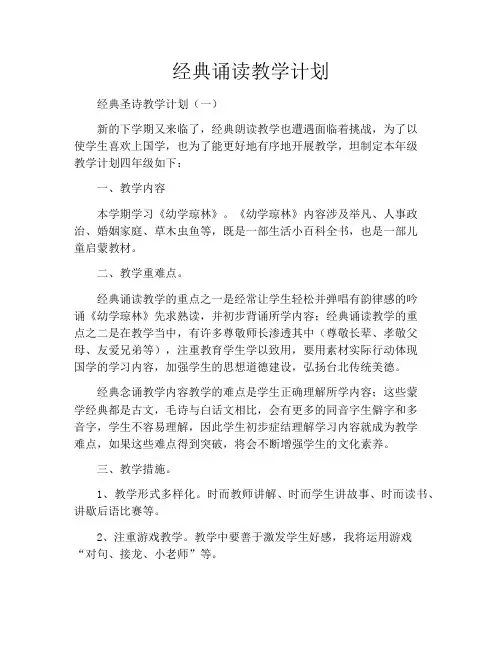 经典诵读教学计划

经典圣诗教学计划（一）

新的下学期又来临了，经典朗读教学也遭遇面临着挑战，为了以使学生喜欢上国学，也为了能更好地有序地开展教学，坦制定本年级教学计划四年级如下：

一、教学内容

本学期学习《幼学琼林》。《幼学琼林》内容涉及举凡、人事政治、婚姻家庭、草木虫鱼等，既是一部生活小百科全书，也是一部儿童启蒙教材。

二、教学重难点。

经典诵读教学的重点之一是经常让学生轻松并弹唱有韵律感的吟诵《幼学琼林》先求熟读，并初步背诵所学内容；经典诵读教学的重点之二是在教学当中，有许多尊敬师长渗透其中（尊敬长辈、孝敬父母、友爱兄弟等），注重教育学生学以致用，要用素材实际行动体现国学的学习内容，加强学生的思想道德建设，弘扬台北传统美德。

经典念诵教学内容教学的难点是学生正确理解所学内容；这些蒙学经典都是古文，毛诗与白话文相比，会有更多的同音字生僻字和多音字，学生不容易理解，因此学生初步症结理解学习内容就成为教学难点，如果这些难点得到突破，将会不断增强学生的文化素养。

三、教学措施。

1、教学形式多样化。时而教师讲解、时而学生讲故事、时而读书、讲歇后语比赛等。

2、注重游戏教学。教学中要善于激发学生好感，我将运用游戏“对句、接龙、小老师”等。